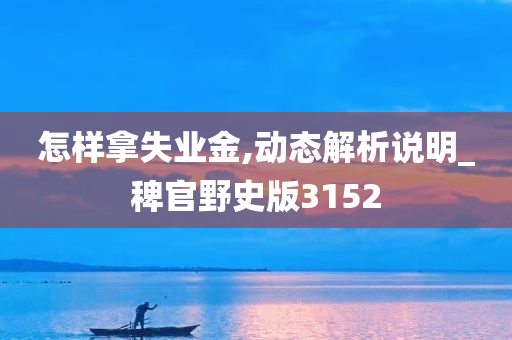 怎样拿失业金,动态解析说明_稗官野史版3152